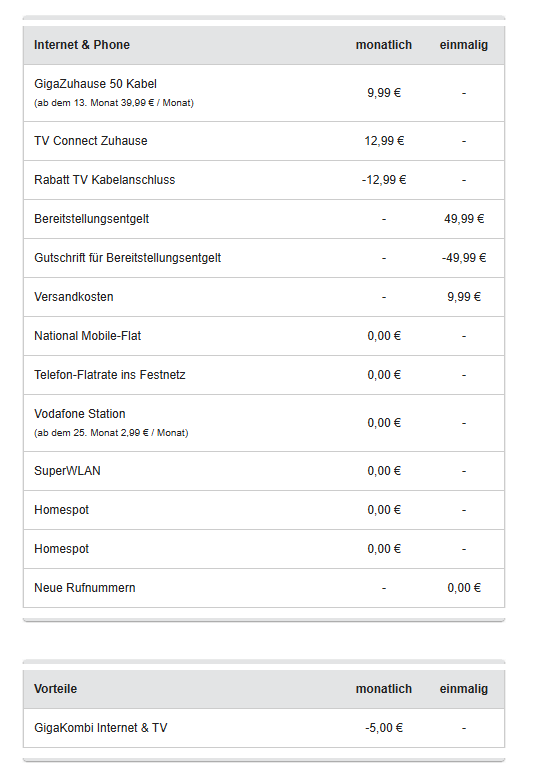 | Internet & Phone | monatlich | einmalig |
|---|---|---|
| GigaZuhause 50 Kabel (ab dem 13. Monat 39,99 € / Monat) | 9,99 € | - |
| TV Connect Zuhause | 12,99 € | - |
| Rabatt TV Kabelanschluss | -12,99 € | - |
| Bereitstellungsentgelt | - | 49,99 € |
| Gutschrift für Bereitstellungsentgelt | - | -49,99 € |
| Versandkosten | - | 9,99 € |
| National Mobile-Flat | 0,00 € | - |
| Telefon-Flatrate ins Festnetz | 0,00 € | - |
| Vodafone Station (ab dem 25. Monat 2,99 € / Monat) | 0,00 € | - |
| SuperWLAN | 0,00 € | - |
| Homespot | 0,00 € | - |
| Homespot | 0,00 € | - |
| Neue Rufnummern | - | 0,00 € |

| Vorteile | monatlich | einmalig |
|---|---|---|
| GigaKombi Internet & TV | -5,00 € | - |